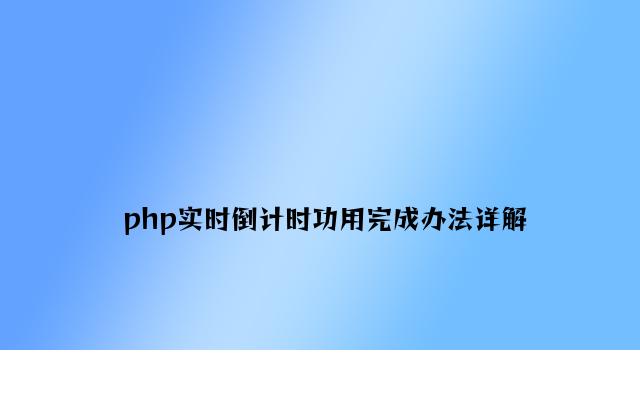 php实时倒计时功用完成办法详解